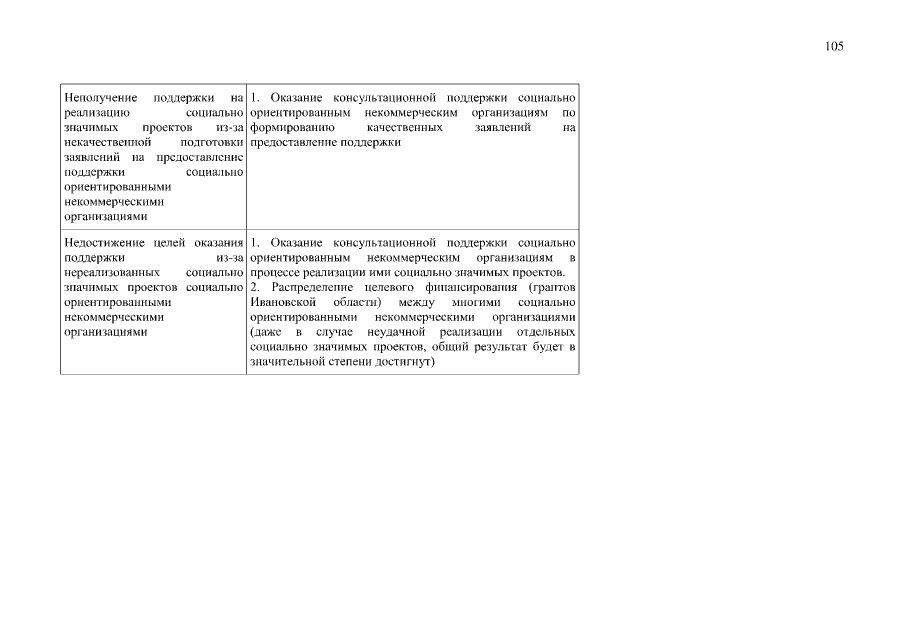 105

| | |
|---|---|
| Неполучение поддержки на реализацию социально значимых проектов из-за некачественной подготовки заявлений на предоставление поддержки социально ориентированными некоммерческими организациями | 1. Оказание консультационной поддержки социально ориентированным некоммерческим организациям по формированию качественных заявлений на предоставление поддержки |
| Недостижение целей оказания поддержки из-за нереализованных социально значимых проектов социально ориентированными некоммерческими организациями | 1. Оказание консультационной поддержки социально ориентированным некоммерческим организациям в процессе реализации ими социально значимых проектов. 2. Распределение целевого финансирования (грантов Ивановской области) между многими социально ориентированными некоммерческими организациями (даже в случае неудачной реализации отдельных социально значимых проектов, общий результат будет в значительной степени достигнут) |